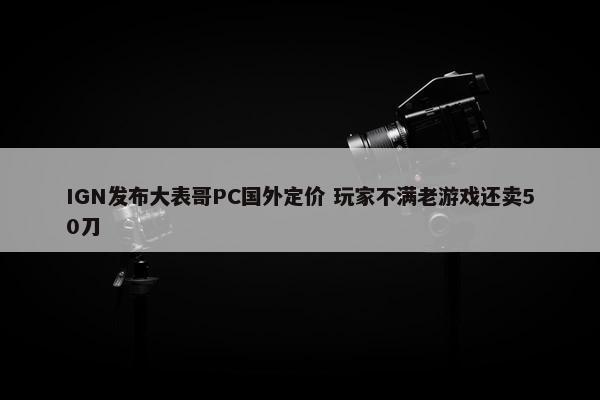 IGN发布大表哥PC国外定价 玩家不满老游戏还卖50刀